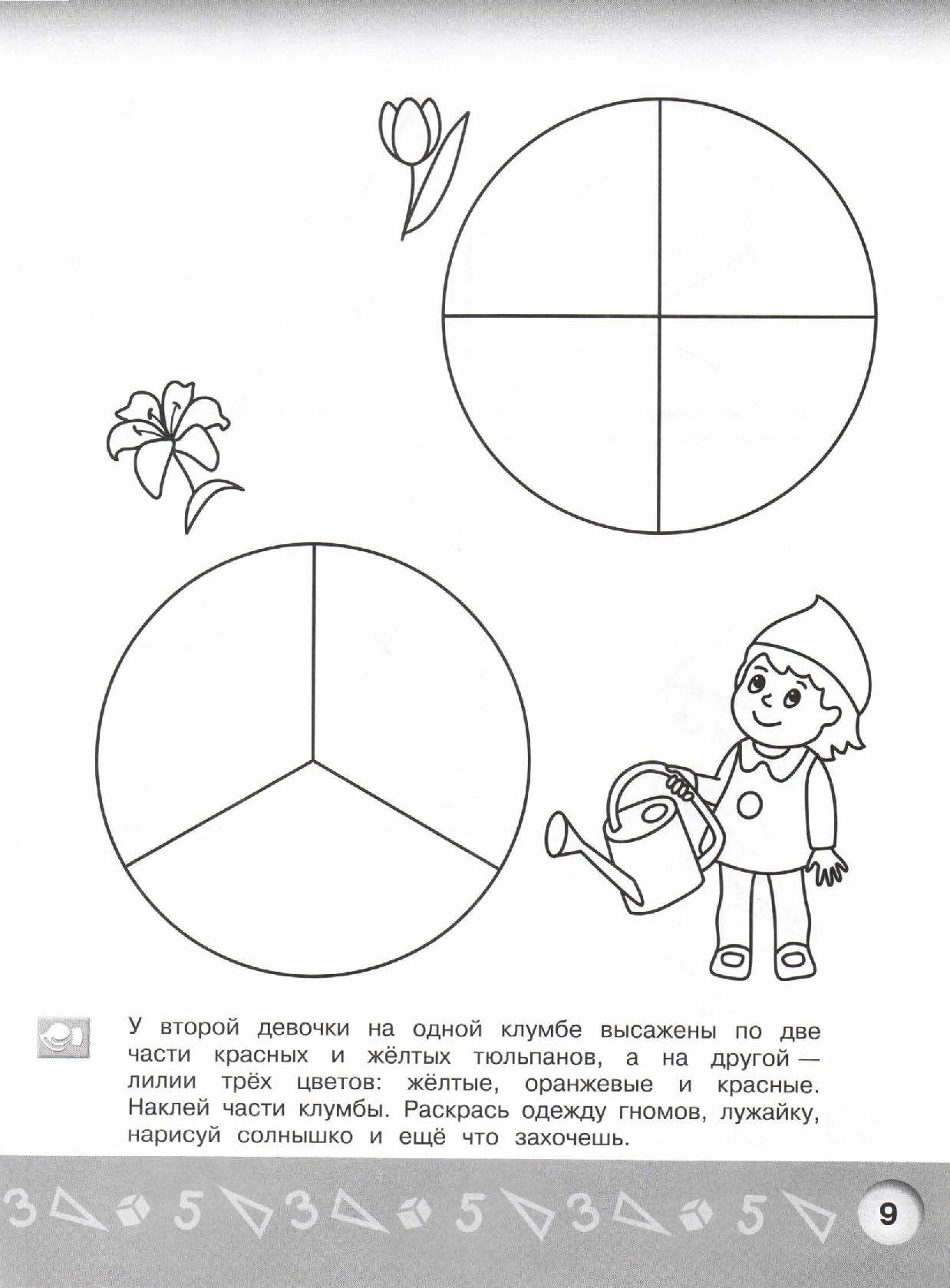 У второй девочки на одной клумбе высажены по две части красных и жёлтых тюльпанов, а на другой — лилии трёх цветов: жёлтые, оранжевые и красные. Наклей части клумбы. Раскрась одежду гномов, лужайку, нарисуй солнышко и ещё что захочешь.

3 5 3 5 3 5

9